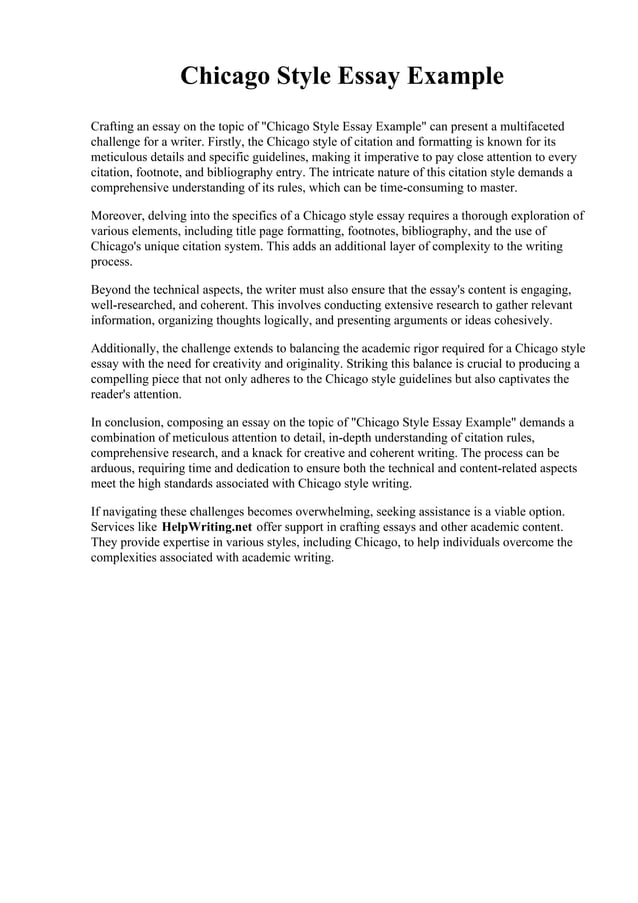 Chicago Style Essay Example

Crafting an essay on the topic of "Chicago Style Essay Example" can present a multifaceted challenge for a writer. Firstly, the Chicago style of citation and formatting is known for its meticulous details and specific guidelines, making it imperative to pay close attention to every citation, footnote, and bibliography entry. The intricate nature of this citation style demands a comprehensive understanding of its rules, which can be time-consuming to master.

Moreover, delving into the specifics of a Chicago style essay requires a thorough exploration of various elements, including title page formatting, footnotes, bibliography, and the use of Chicago's unique citation system. This adds an additional layer of complexity to the writing process.

Beyond the technical aspects, the writer must also ensure that the essay's content is engaging, well-researched, and coherent. This involves conducting extensive research to gather relevant information, organizing thoughts logically, and presenting arguments or ideas cohesively.

Additionally, the challenge extends to balancing the academic rigor required for a Chicago style essay with the need for creativity and originality. Striking this balance is crucial to producing a compelling piece that not only adheres to the Chicago style guidelines but also captivates the reader's attention.

In conclusion, composing an essay on the topic of "Chicago Style Essay Example" demands a combination of meticulous attention to detail, in-depth understanding of citation rules, comprehensive research, and a knack for creative and coherent writing. The process can be arduous, requiring time and dedication to ensure both the technical and content-related aspects meet the high standards associated with Chicago style writing.

If navigating these challenges becomes overwhelming, seeking assistance is a viable option. Services like HelpWriting.net offer support in crafting essays and other academic content. They provide expertise in various styles, including Chicago, to help individuals overcome the complexities associated with academic writing.